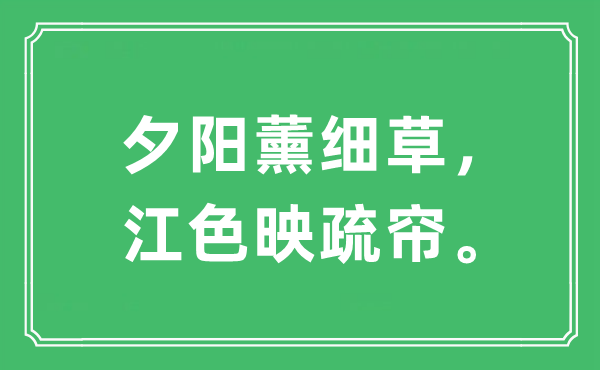 夕阳薰细草，
江色映疏帘。